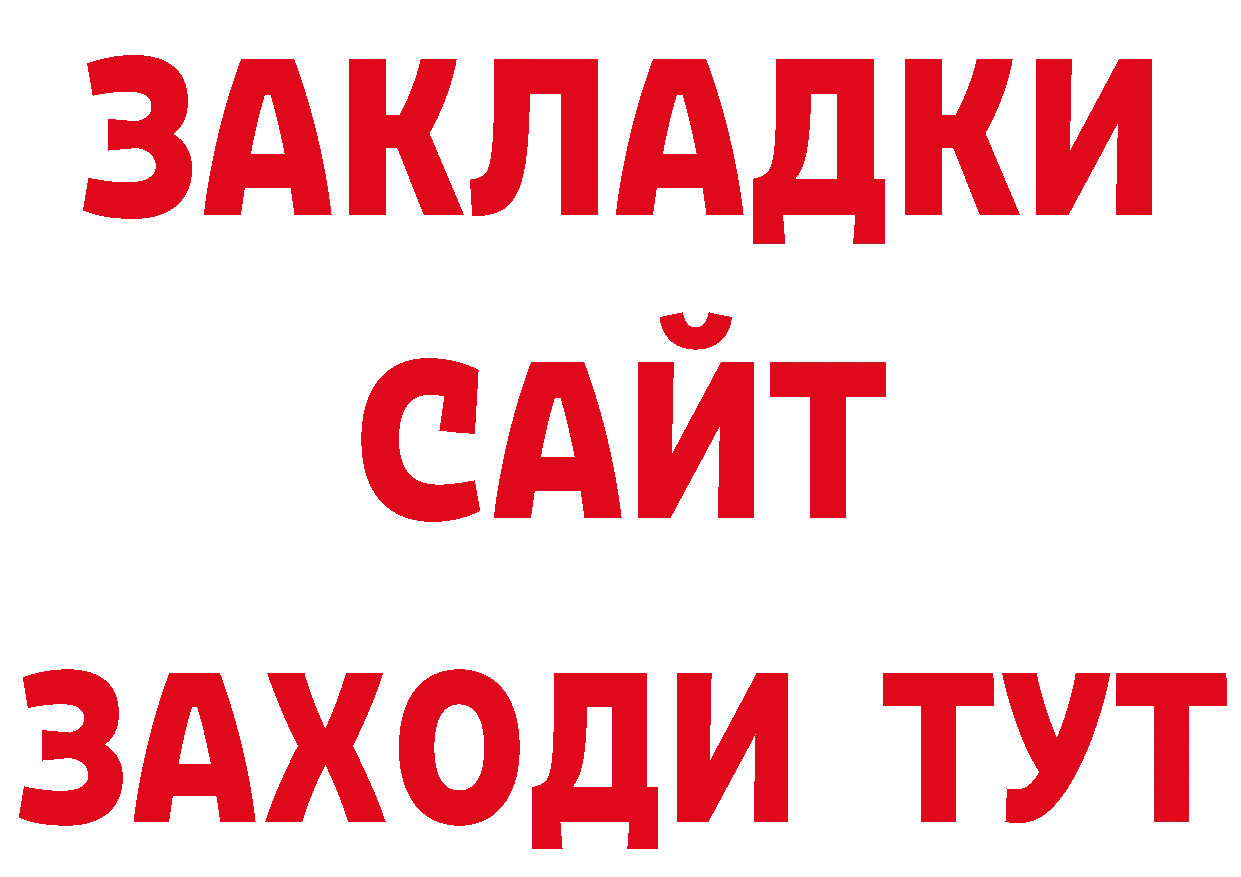 ЗАКЛАДКИ
САЙТ
ЗАХОДИ ТУТ